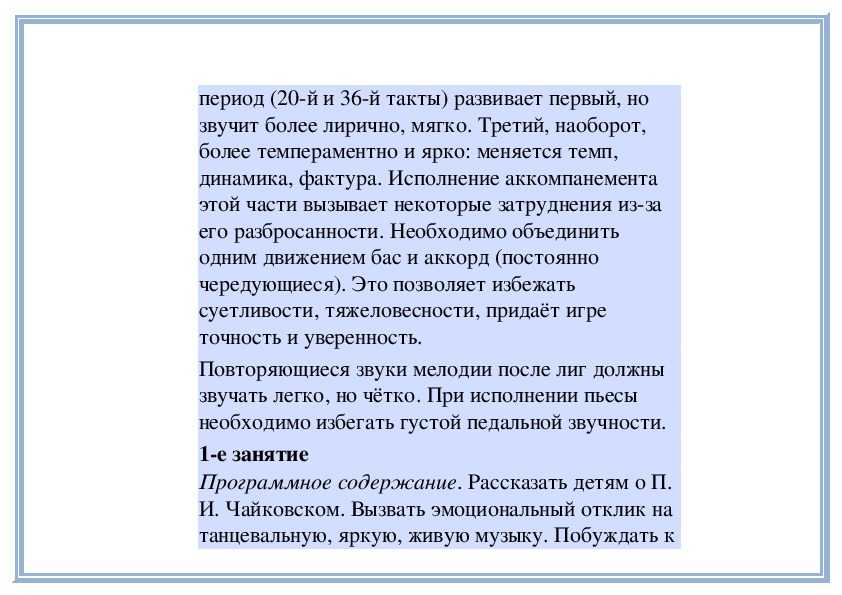 период (20-й и 36-й такты) развивает первый, но звучит более лирично, мягко. Третий, наоборот, более темпераментно и ярко: меняется темп, динамика, фактура. Исполнение аккомпанемента этой части вызывает некоторые затруднения из-за его разбросанности. Необходимо объединить одним движением бас и аккорд (постоянно чередующиеся). Это позволяет избежать суетливости, тяжеловесности, придаёт игре точность и уверенность.

Повторяющиеся звуки мелодии после лиг должны звучать легко, но чётко. При исполнении пьесы необходимо избегать густой педальной звучности.

1-е занятие

Программное содержание. Рассказать детям о П. И. Чайковском. Вызвать эмоциональный отклик на танцевальную, яркую, живую музыку. Побуждать к